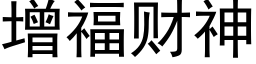 增福财神